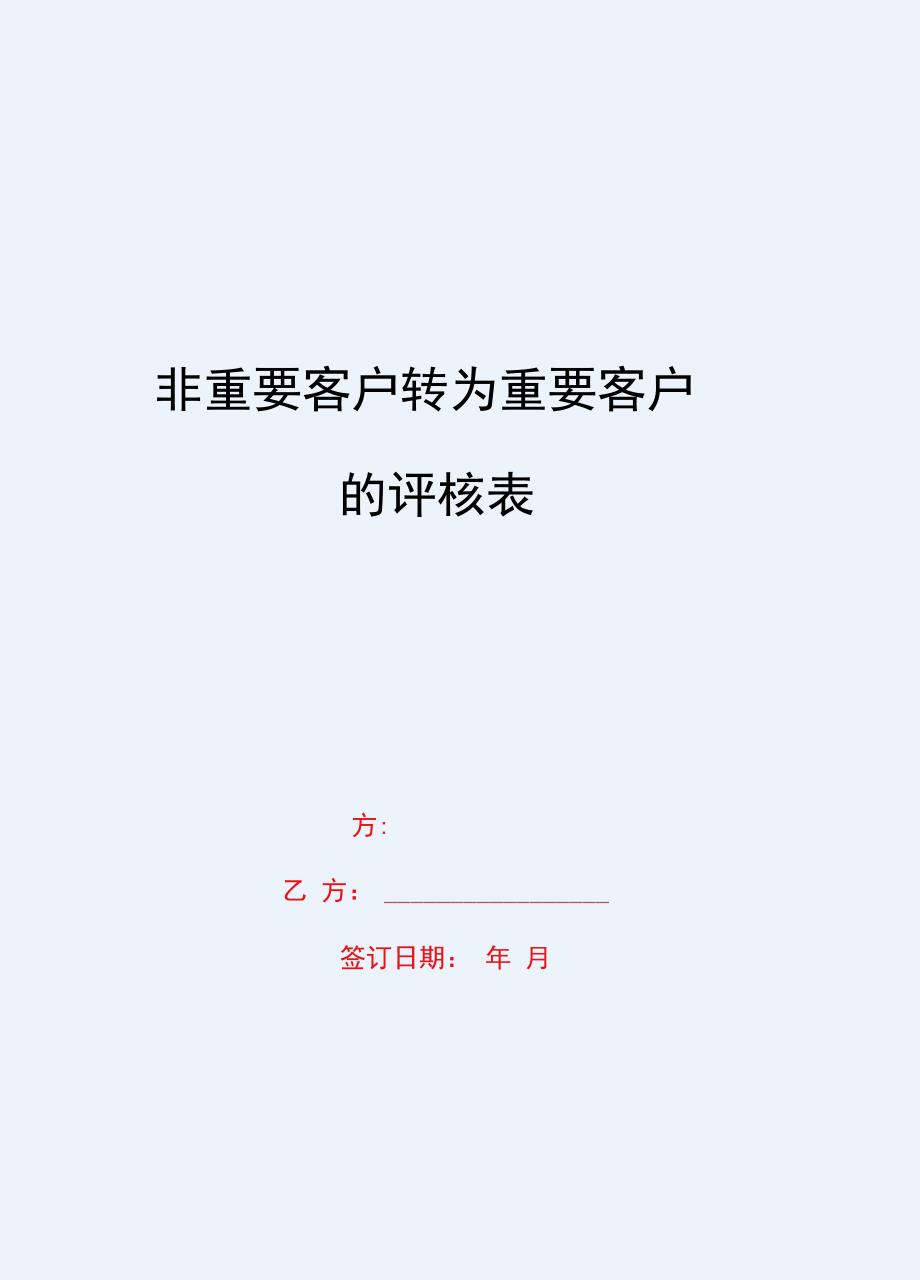 非重要客户转为重要客户

的评核表

方:

乙 方： ________________

签订日期： 年 月